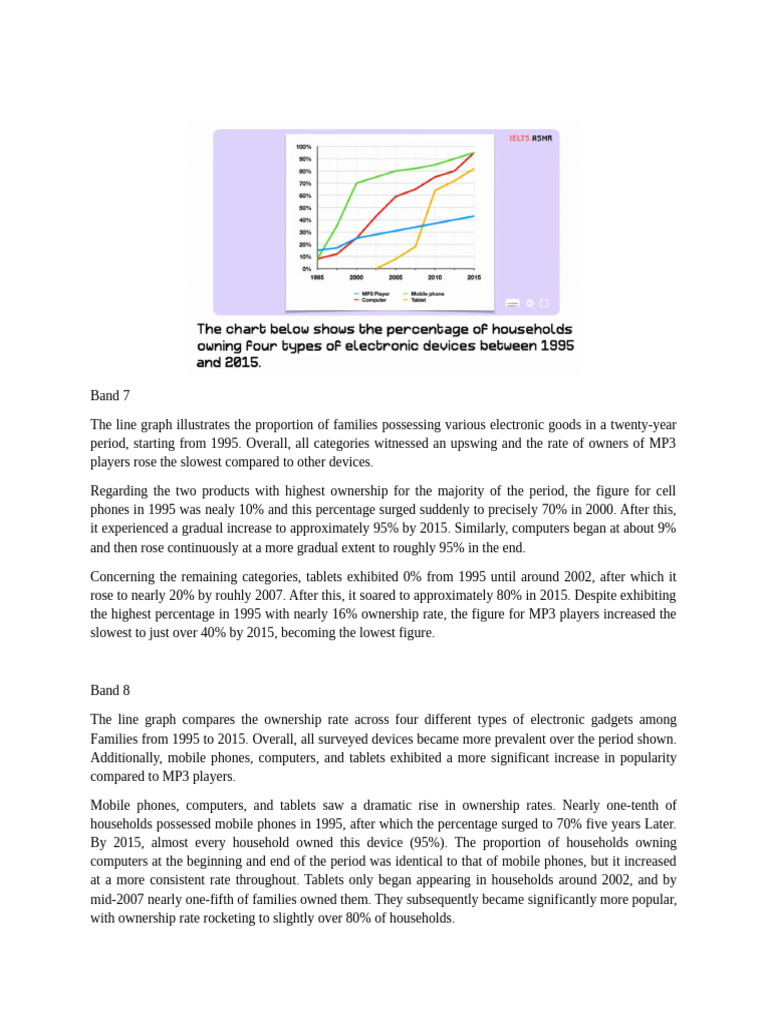 IELTS ASMR

100%
90%
80%
70%
60%
50%
40%
30%
20%
10%
0%
1995 2000 2005 2010 2015

MP3 Player
Computer
Mobile phone
Tablet

The chart below shows the percentage of households owning four types of electronic devices between 1995 and 2015.

Band 7

The line graph illustrates the proportion of families possessing various electronic goods in a twenty-year period, starting from 1995. Overall, all categories witnessed an upswing and the rate of owners of MP3 players rose the slowest compared to other devices.

Regarding the two products with highest ownership for the majority of the period, the figure for cell phones in 1995 was nealy 10% and this percentage surged suddenly to precisely 70% in 2000. After this, it experienced a gradual increase to approximately 95% by 2015. Similarly, computers began at about 9% and then rose continuously at a more gradual extent to roughly 95% in the end.

Concerning the remaining categories, tablets exhibited 0% from 1995 until around 2002, after which it rose to nearly 20% by rouhly 2007. After this, it soared to approximately 80% in 2015. Despite exhibiting the highest percentage in 1995 with nearly 16% ownership rate, the figure for MP3 players increased the slowest to just over 40% by 2015, becoming the lowest figure.

Band 8

The line graph compares the ownership rate across four different types of electronic gadgets among Families from 1995 to 2015. Overall, all surveyed devices became more prevalent over the period shown. Additionally, mobile phones, computers, and tablets exhibited a more significant increase in popularity compared to MP3 players.

Mobile phones, computers, and tablets saw a dramatic rise in ownership rates. Nearly one-tenth of households possessed mobile phones in 1995, after which the percentage surged to 70% five years Later. By 2015, almost every household owned this device (95%). The proportion of households owning computers at the beginning and end of the period was identical to that of mobile phones, but it increased at a more consistent rate throughout. Tablets only began appearing in households around 2002, and by mid-2007 nearly one-fifth of families owned them. They subsequently became significantly more popular, with ownership rate rocketing to slightly over 80% of households.